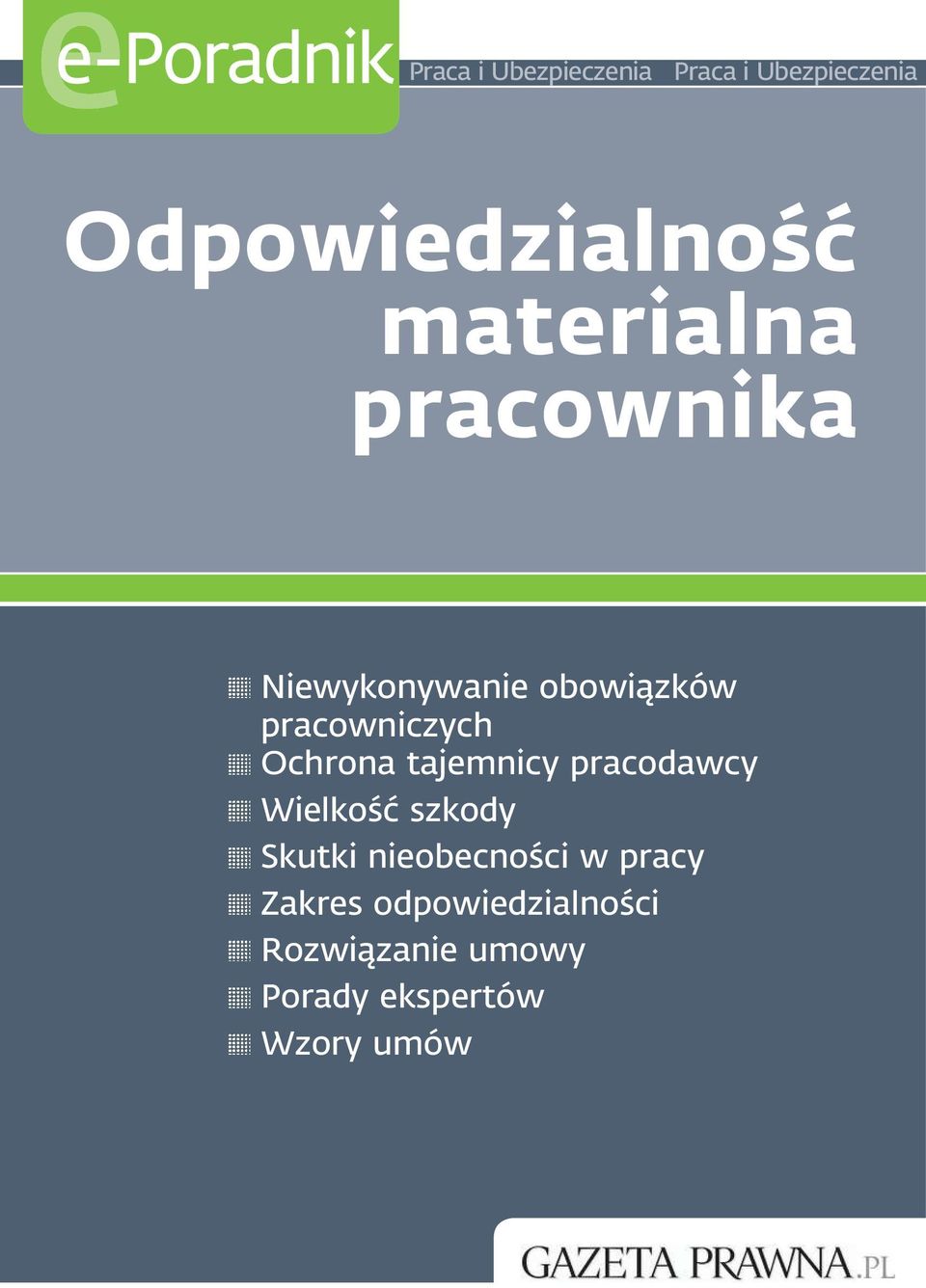 e-Poradnik Praca i Ubezpieczenia Praca i Ubezpieczenia

Odpowiedzialność materialna pracownika

Niewykonywanie obowiązków pracowniczych
Ochrona tajemnicy pracodawcy
Wielkość szkody
Skutki nieobecności w pracy
Zakres odpowiedzialności
Rozwiązanie umowy
Porady ekspertów
Wzory umów

GAZETA PRAWNA.PL